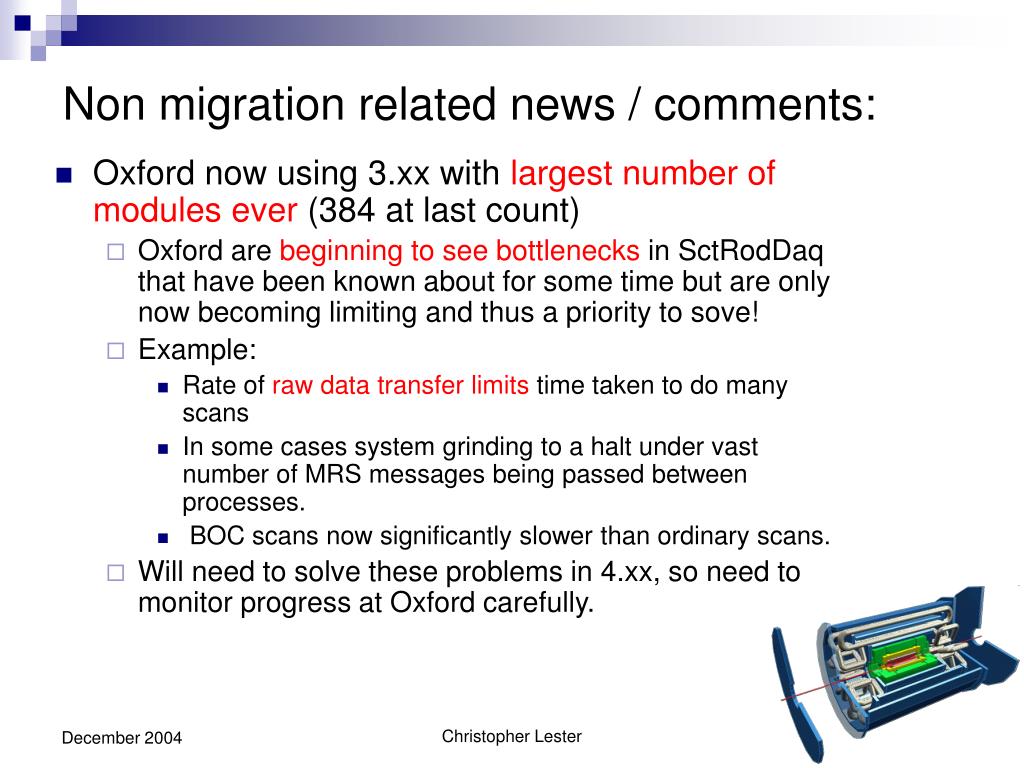 Non migration related news / comments:

Oxford now using 3.xx with largest number of modules ever (384 at last count)

Oxford are beginning to see bottlenecks in SctRodDaq that have been known about for some time but are only now becoming limiting and thus a priority to sove!

Example:

Rate of raw data transfer limits time taken to do many scans

In some cases system grinding to a halt under vast number of MRS messages being passed between processes.

BOC scans now significantly slower than ordinary scans.

Will need to solve these problems in 4.xx, so need to monitor progress at Oxford carefully.

December 2004

Christopher Lester